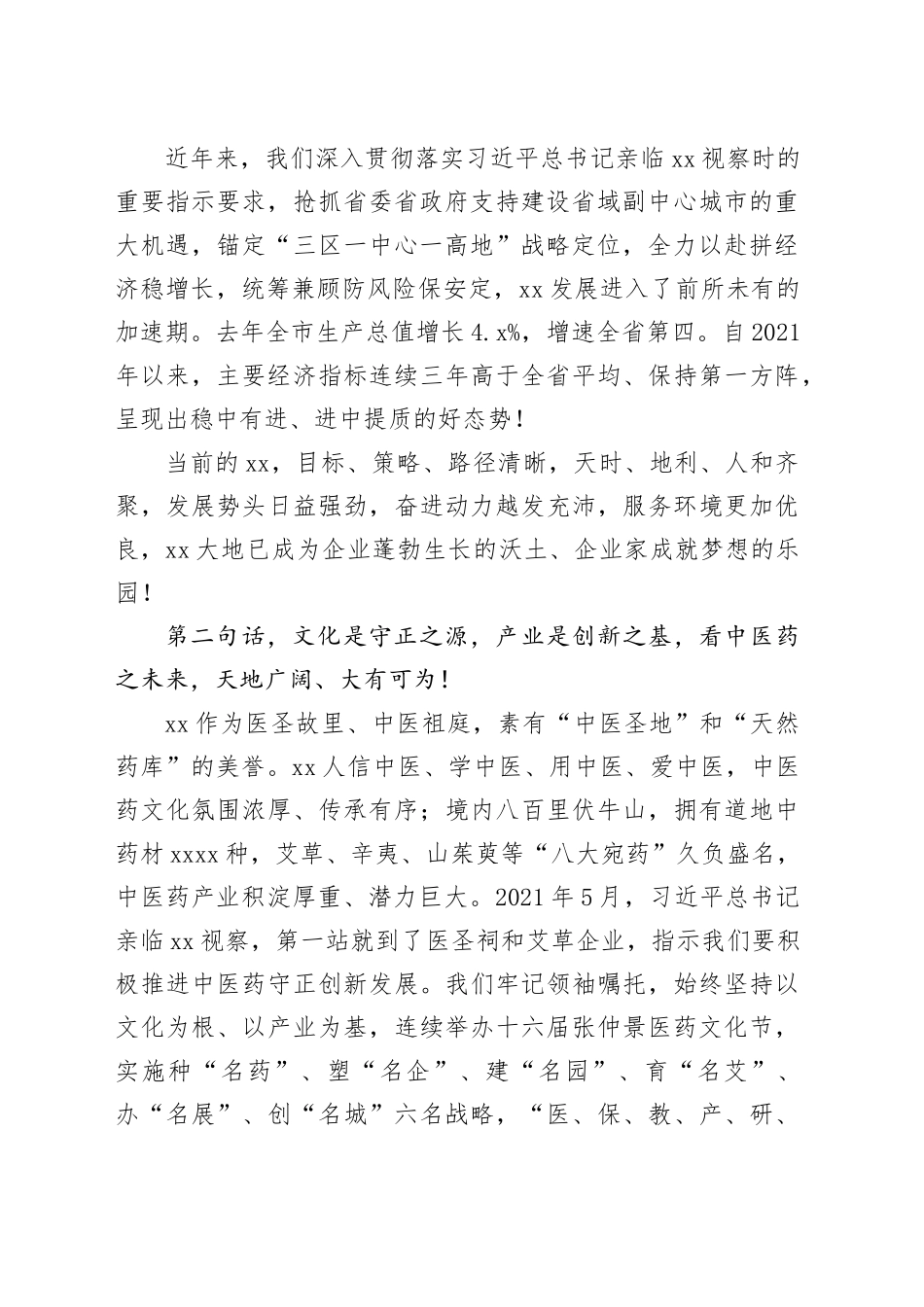 近年来，我们深入贯彻落实习近平总书记亲临xx视察时的重要指示要求，抢抓省委省政府支持建设省域副中心城市的重大机遇，锚定“三区一中心一高地”战略定位，全力以赴拼经济稳增长，统筹兼顾防风险保安定，xx发展进入了前所未有的加速期。去年全市生产总值增长4.x%，增速全省第四。自2021年以来，主要经济指标连续三年高于全省平均、保持第一方阵，呈现出稳中有进、进中提质的好态势！

当前的xx，目标、策略、路径清晰，天时、地利、人和齐聚，发展势头日益强劲，奋进动力越发充沛，服务环境更加优良，xx大地已成为企业蓬勃生长的沃土、企业家成就梦想的乐园！

第二句话，文化是守正之源，产业是创新之基，看中医药之未来，天地广阔、大有可为！

xx作为医圣故里、中医祖庭，素有“中医圣地”和“天然药库”的美誉。xx人信中医、学中医、用中医、爱中医，中医药文化氛围浓厚、传承有序；境内八百里伏牛山，拥有道地中药材xxxx种，艾草、辛夷、山茱萸等“八大宛药”久负盛名，中医药产业积淀厚重、潜力巨大。2021年5月，习近平总书记亲临xx视察，第一站就到了医圣祠和艾草企业，指示我们要积极推进中医药守正创新发展。我们牢记领袖嘱托，始终坚持以文化为根、以产业为基，连续举办十六届张仲景医药文化节，实施种“名药”、塑“名企”、建“名园”、育“名艾”、办“名展”、创“名城”六名战略，“医、保、教、产、研、